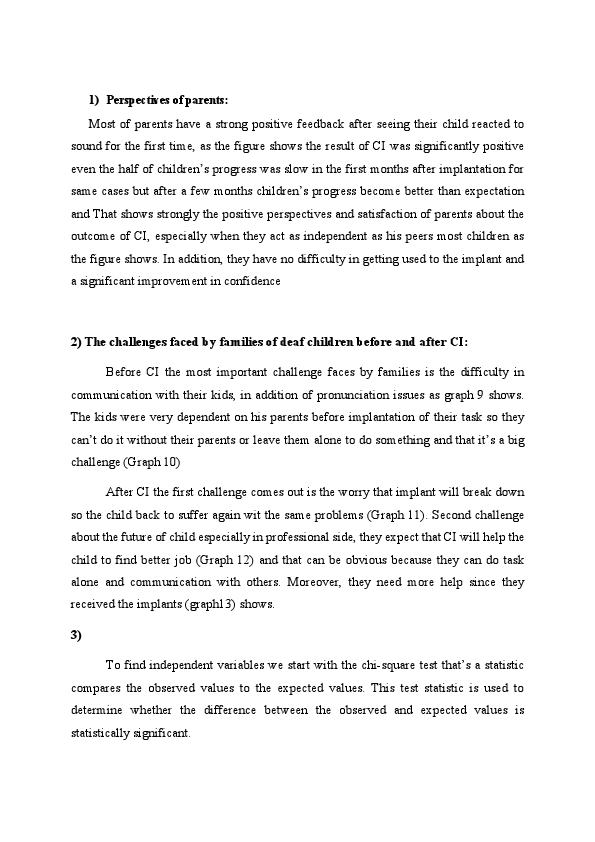 1) Perspectives of parents:

Most of parents have a strong positive feedback after seeing their child reacted to sound for the first time, as the figure shows the result of CI was significantly positive even the half of children's progress was slow in the first months after implantation for same cases but after a few months children's progress become better than expectation and That shows strongly the positive perspectives and satisfaction of parents about the outcome of CI, especially when they act as independent as his peers most children as the figure shows. In addition, they have no difficulty in getting used to the implant and a significant improvement in confidence

2) The challenges faced by families of deaf children before and after CI:

Before CI the most important challenge faces by families is the difficulty in communication with their kids, in addition of pronunciation issues as graph 9 shows. The kids were very dependent on his parents before implantation of their task so they can't do it without their parents or leave them alone to do something and that it's a big challenge (Graph 10)

After CI the first challenge comes out is the worry that implant will break down so the child back to suffer again wit the same problems (Graph 11). Second challenge about the future of child especially in professional side, they expect that CI will help the child to find better job (Graph 12) and that can be obvious because they can do task alone and communication with others. Moreover, they need more help since they received the implants (graph13) shows.

3)

To find independent variables we start with the chi-square test that's a statistic compares the observed values to the expected values. This test statistic is used to determine whether the difference between the observed and expected values is statistically significant.